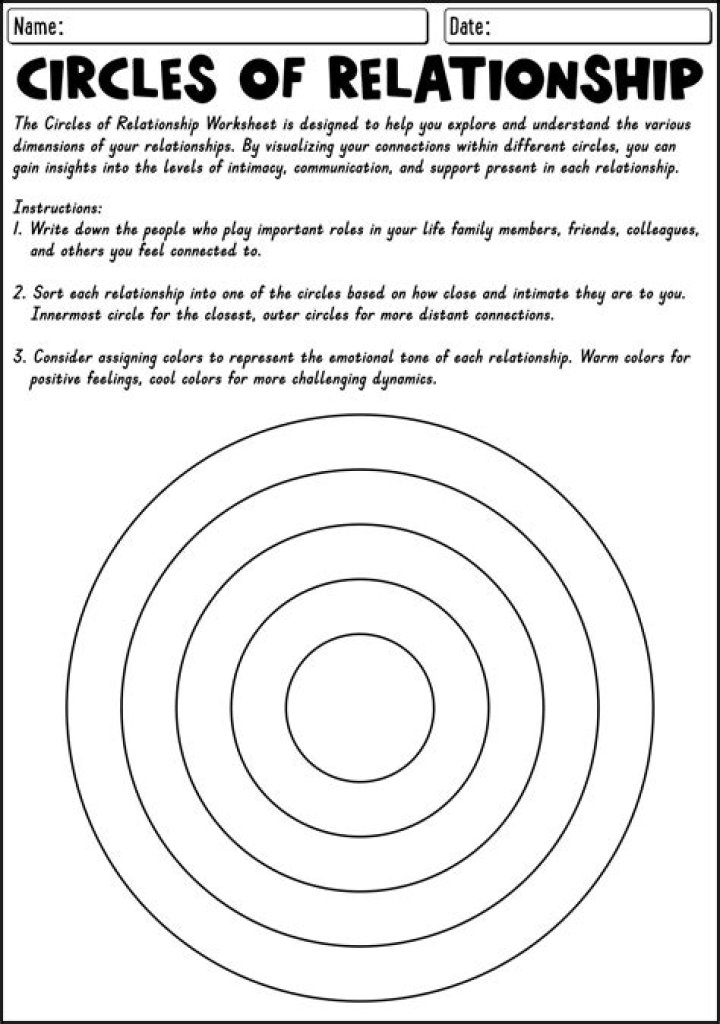 Name:

Date:

CIRCLES OF RELATIONSHIP

The Circles of Relationship Worksheet is designed to help you explore and understand the various dimensions of your relationships. By visualizing your connections within different circles, you can gain insights into the levels of intimacy, communication, and support present in each relationship.

Instructions:
1. Write down the people who play important roles in your life family members, friends, colleagues, and others you feel connected to.

2. Sort each relationship into one of the circles based on how close and intimate they are to you. Innermost circle for the closest, outer circles for more distant connections.

3. Consider assigning colors to represent the emotional tone of each relationship. Warm colors for positive feelings, cool colors for more challenging dynamics.